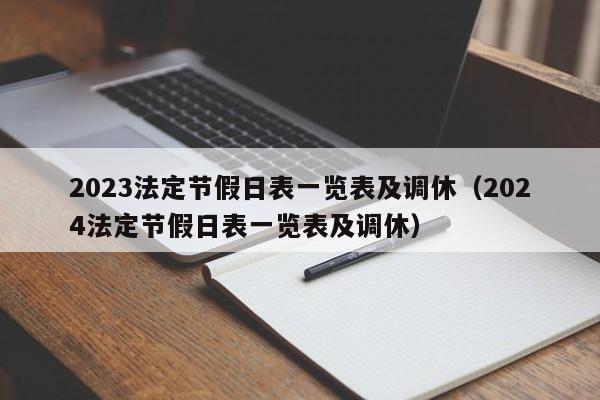 2023法定节假日表一览表及调休（2024法定节假日表一览表及调休）